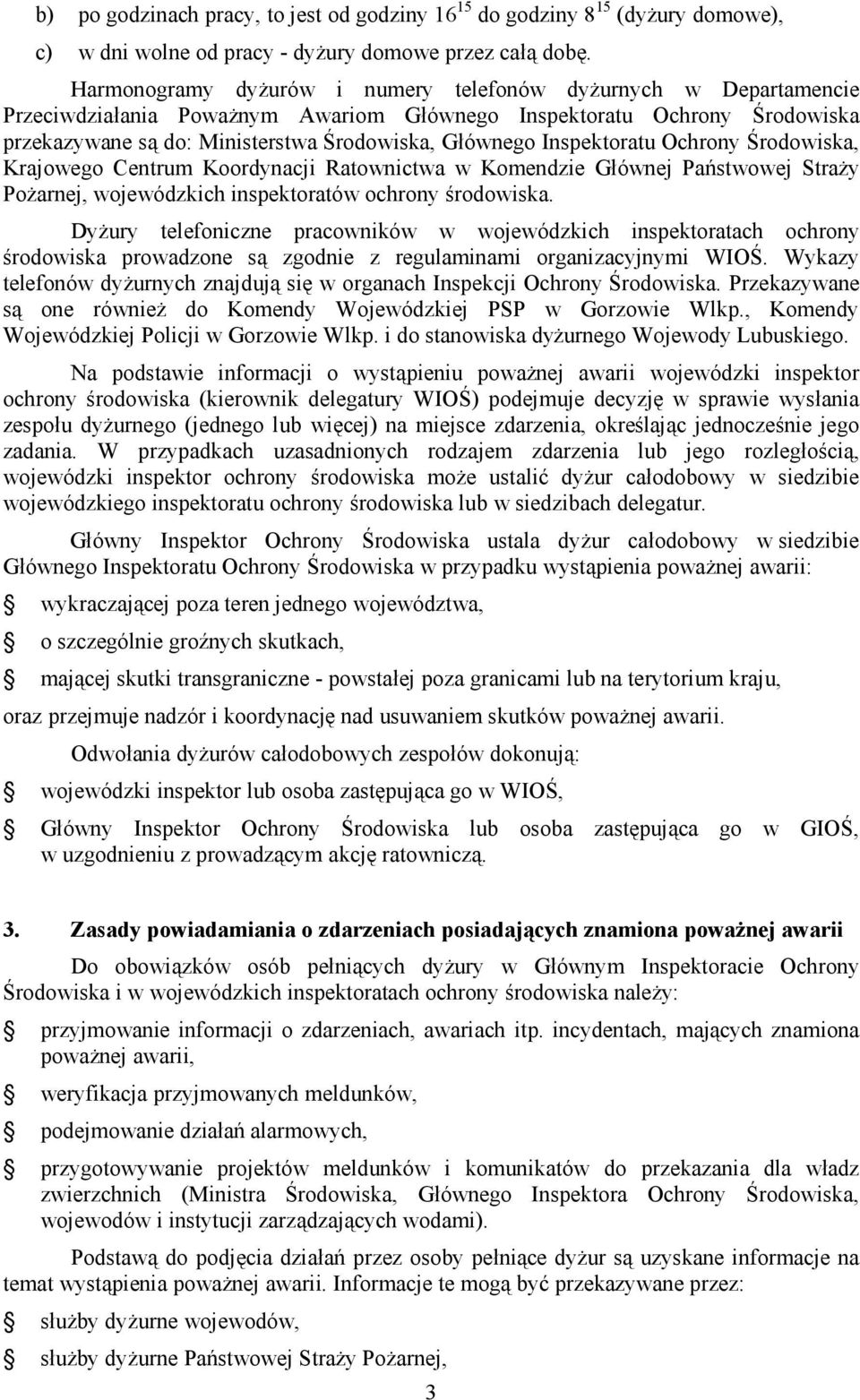 b) po godzinach pracy, to jest od godziny $16^{15}$ do godziny $8^{15}$ (dyżury domowe),

c) w dni wolne od pracy - dyżury domowe przez całą dobę.

Harmonogramy dyżurów i numery telefonów dyżurnych w Departamencie Przeciwdziałania Poważnym Awariom Głównego Inspektoratu Ochrony Środowiska przekazywane są do: Ministerstwa Środowiska, Głównego Inspektoratu Ochrony Środowiska, Krajowego Centrum Koordynacji Ratownictwa w Komendzie Głównej Państwowej Straży Pożarnej, wojewódzkich inspektoratów ochrony środowiska.

Dyżury telefoniczne pracowników w wojewódzkich inspektoratach ochrony środowiska prowadzone są zgodnie z regulaminami organizacyjnymi WIOŚ. Wykazy telefonów dyżurnych znajdują się w organach Inspekcji Ochrony Środowiska. Przekazywane są one również do Komendy Wojewódzkiej PSP w Gorzowie Wlkp., Komendy Wojewódzkiej Policji w Gorzowie Wlkp. i do stanowiska dyżurnego Wojewody Lubuskiego.

Na podstawie informacji o wystąpieniu poważnej awarii wojewódzki inspektor ochrony środowiska (kierownik delegatury WIOŚ) podejmuje decyzję w sprawie wysłania zespołu dyżurnego (jednego lub więcej) na miejsce zdarzenia, określając jednocześnie jego zadania. W przypadkach uzasadnionych rodzajem zdarzenia lub jego rozległością, wojewódzki inspektor ochrony środowiska może ustalić dyżur całodobowy w siedzibie wojewódzkiego inspektoratu ochrony środowiska lub w siedzibach delegatur.

Główny Inspektor Ochrony Środowiska ustala dyżur całodobowy w siedzibie Głównego Inspektoratu Ochrony Środowiska w przypadku wystąpienia poważnej awarii:

wykraczającej poza teren jednego województwa,

o szczególnie groźnych skutkach,

mającej skutki transgraniczne - powstałej poza granicami lub na terytorium kraju,

oraz przejmuje nadzór i koordynację nad usuwaniem skutków poważnej awarii.

Odwołania dyżurów całodobowych zespołów dokonują:

wojewódzki inspektor lub osoba zastępująca go w WIOŚ,

Główny Inspektor Ochrony Środowiska lub osoba zastępująca go w GIOŚ, w uzgodnieniu z prowadzącym akcję ratowniczą.

3. Zasady powiadamiania o zdarzeniach posiadających znamiona poważnej awarii

Do obowiązków osób pełniących dyżury w Głównym Inspektoracie Ochrony Środowiska i w wojewódzkich inspektoratach ochrony środowiska należy:

przyjmowanie informacji o zdarzeniach, awariach itp. incydentach, mających znamiona poważnej awarii,

weryfikacja przyjmowanych meldunków,

podejmowanie działań alarmowych,

przygotowywanie projektów meldunków i komunikatów do przekazania dla władz zwierzchnich (Ministra Środowiska, Głównego Inspektora Ochrony Środowiska, wojewodów i instytucji zarządzających wodami).

Podstawą do podjęcia działań przez osoby pełniące dyżur są uzyskane informacje na temat wystąpienia poważnej awarii. Informacje te mogą być przekazywane przez:

służby dyżurne wojewodów,

służby dyżurne Państwowej Straży Pożarnej,

3